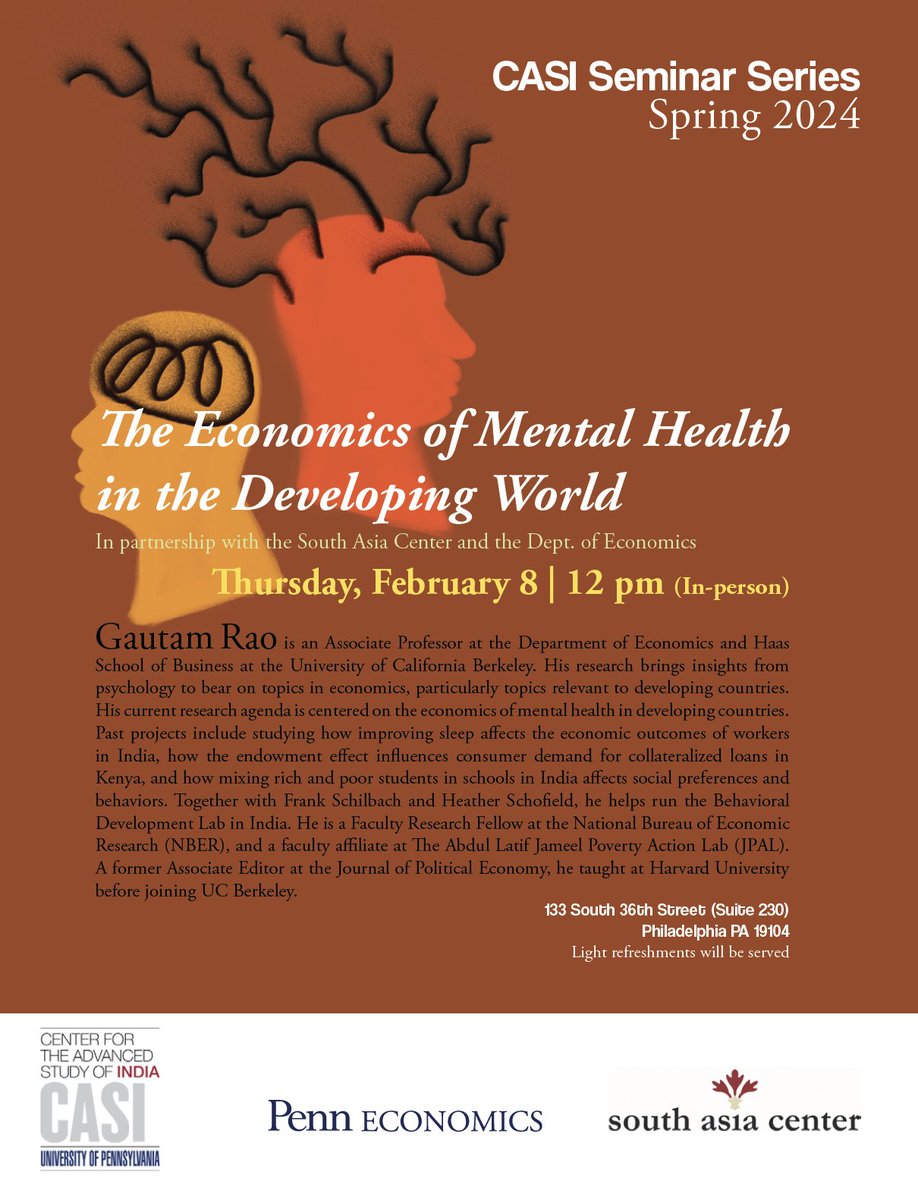 CASI Seminar Series
Spring 2024

The Economics of Mental Health in the Developing World

In partnership with the South Asia Center and the Dept. of Economics

Thursday, February 8 | 12 pm (In-person)

Gautam Rao is an Associate Professor at the Department of Economics and Haas School of Business at the University of California Berkeley. His research brings insights from psychology to bear on topics in economics, particularly topics relevant to developing countries. His current research agenda is centered on the economics of mental health in developing countries. Past projects include studying how improving sleep affects the economic outcomes of workers in India, how the endowment effect influences consumer demand for collateralized loans in Kenya, and how mixing rich and poor students in schools in India affects social preferences and behaviors. Together with Frank Schilbach and Heather Schofield, he helps run the Behavioral Development Lab in India. He is a Faculty Research Fellow at the National Bureau of Economic Research (NBER), and a faculty affiliate at The Abdul Latif Jameel Poverty Action Lab (JPAL). A former Associate Editor at the Journal of Political Economy, he taught at Harvard University before joining UC Berkeley.

133 South 36th Street (Suite 230)
Philadelphia PA 19104
Light refreshments will be served

CENTER FOR THE ADVANCED STUDY OF INDIA
CASI
UNIVERSITY OF PENNSYLVANIA

Penn ECONOMICS

south asia center